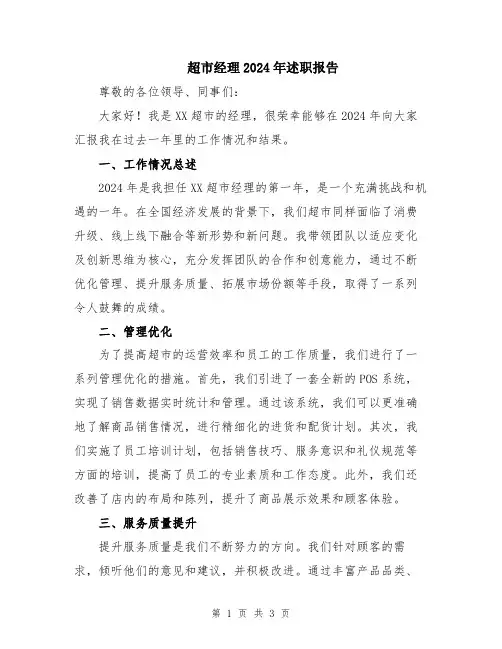 超市经理2024年述职报告

尊敬的各位领导、同事们：

大家好！我是XX超市的经理，很荣幸能够在2024年向大家汇报我在过去一年里的工作情况和结果。

一、工作情况总述

2024年是我担任XX超市经理的第一年，是一个充满挑战和机遇的一年。在全国经济发展的背景下，我们超市同样面临了消费升级、线上线下融合等新形势和新问题。我带领团队以适应变化及创新思维为核心，充分发挥团队的合作和创意能力，通过不断优化管理、提升服务质量、拓展市场份额等手段，取得了一系列令人鼓舞的成绩。

二、管理优化

为了提高超市的运营效率和员工的工作质量，我们进行了一系列管理优化的措施。首先，我们引进了一套全新的POS系统，实现了销售数据实时统计和管理。通过该系统，我们可以更准确地了解商品销售情况，进行精细化的进货和配货计划。其次，我们实施了员工培训计划，包括销售技巧、服务意识和礼仪规范等方面的培训，提高了员工的专业素质和工作态度。此外，我们还改善了店内的布局和陈列，提升了商品展示效果和顾客体验。

三、服务质量提升

提升服务质量是我们不断努力的方向。我们针对顾客的需求，倾听他们的意见和建议，并积极改进。通过丰富产品品类、

第 1 页 共 3 页